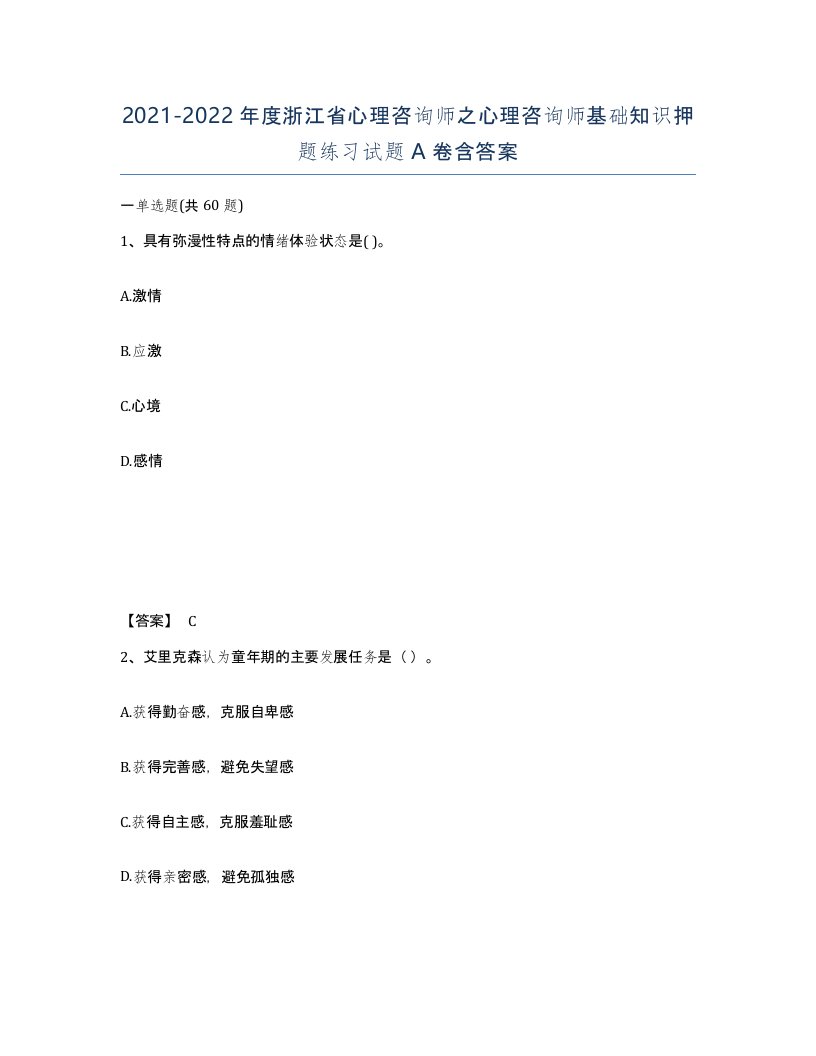 2021-2022年度浙江省心理咨询师之心理咨询师基础知识押题练习试题A卷含答案

一单选题(共60题)

1、具有弥漫性特点的情绪体验状态是( )。

A.激情

B.应激

C.心境

D.感情

【答案】 C

2、艾里克森认为童年期的主要发展任务是（ ）。

A.获得勤奋感，克服自卑感

B.获得完善感，避免失望感

C.获得自主感，克服羞耻感

D.获得亲密感，避免孤独感